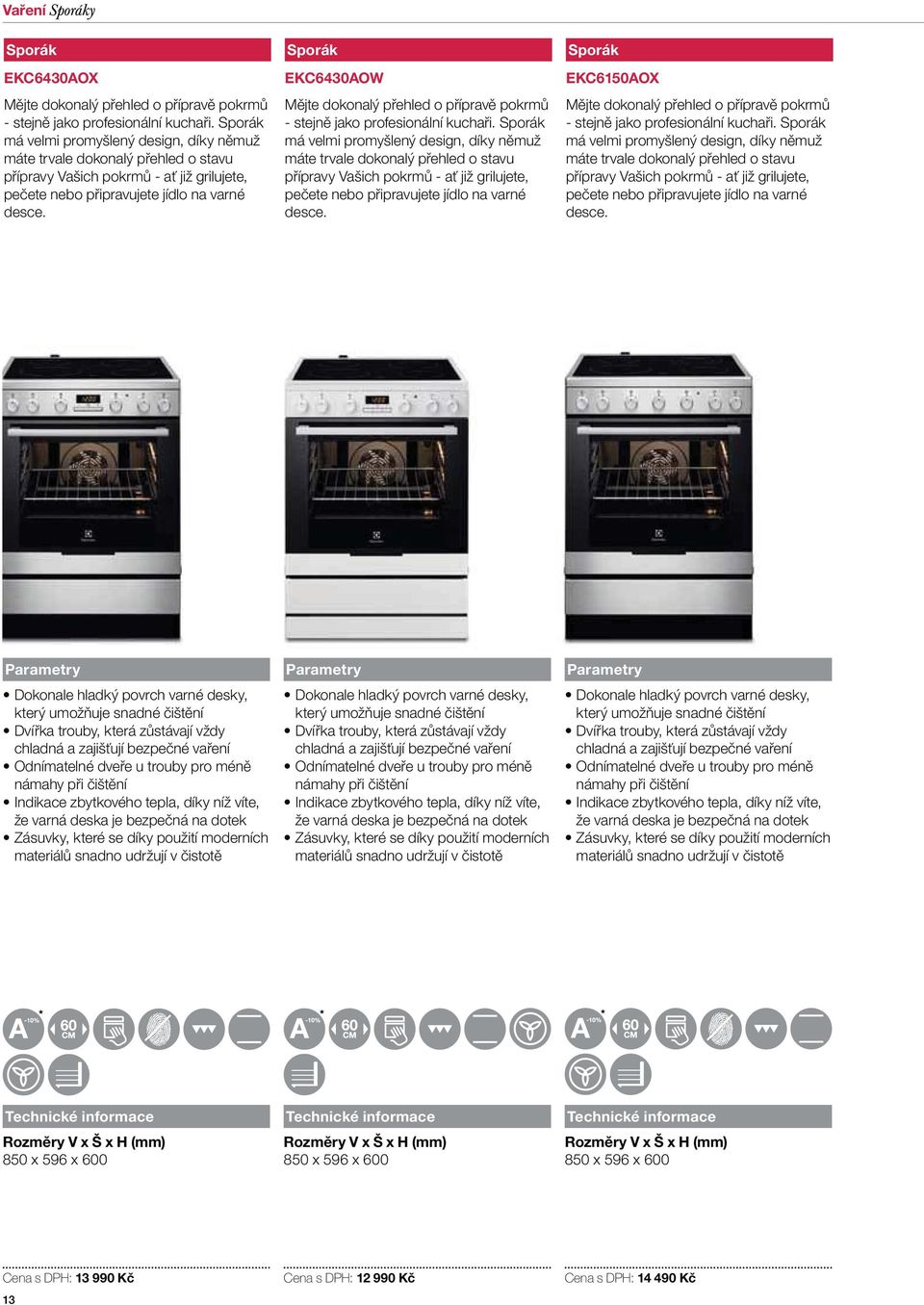 Vaření Sporáky

Sporák

EKC6430AOX

Mějte dokonalý přehled o přípravě pokrmů - stejně jako profesionální kuchaři. Sporák má velmi promyšlený design, díky němuž máte trvale dokonalý přehled o stavu přípravy Vašich pokrmů - ať již grilujete, pečete nebo připravujete jídlo na varné desce.

Parametry

• Dokonale hladký povrch varné desky, který umožňuje snadné čištění
• Dvířka trouby, která zůstávají vždy chladná a zajišťují bezpečné vaření
• Odnímatelné dveře u trouby pro méně námahy při čištění
• Indikace zbytkového tepla, díky níž víte, že varná deska je bezpečná na dotek
• Zásuvky, které se díky použití moderních materiálů snadno udržují v čistotě

A -10% 60 CM

Technické informace

Rozměry V x Š x H (mm)
850 x 596 x 600

Cena s DPH: 13 990 Kč

Sporák

EKC6430AOW

Mějte dokonalý přehled o přípravě pokrmů - stejně jako profesionální kuchaři. Sporák má velmi promyšlený design, díky němuž máte trvale dokonalý přehled o stavu přípravy Vašich pokrmů - ať již grilujete, pečete nebo připravujete jídlo na varné desce.

Parametry

• Dokonale hladký povrch varné desky, který umožňuje snadné čištění
• Dvířka trouby, která zůstávají vždy chladná a zajišťují bezpečné vaření
• Odnímatelné dveře u trouby pro méně námahy při čištění
• Indikace zbytkového tepla, díky níž víte, že varná deska je bezpečná na dotek
• Zásuvky, které se díky použití moderních materiálů snadno udržují v čistotě

A -10% 60 CM

Technické informace

Rozměry V x Š x H (mm)
850 x 596 x 600

Cena s DPH: 12 990 Kč

Sporák

EKC6150AOX

Mějte dokonalý přehled o přípravě pokrmů - stejně jako profesionální kuchaři. Sporák má velmi promyšlený design, díky němuž máte trvale dokonalý přehled o stavu přípravy Vašich pokrmů - ať již grilujete, pečete nebo připravujete jídlo na varné desce.

Parametry

• Dokonale hladký povrch varné desky, který umožňuje snadné čištění
• Dvířka trouby, která zůstávají vždy chladná a zajišťují bezpečné vaření
• Odnímatelné dveře u trouby pro méně námahy při čištění
• Indikace zbytkového tepla, díky níž víte, že varná deska je bezpečná na dotek
• Zásuvky, které se díky použití moderních materiálů snadno udržují v čistotě

A -10% 60 CM

Technické informace

Rozměry V x Š x H (mm)
850 x 596 x 600

Cena s DPH: 14 490 Kč

13